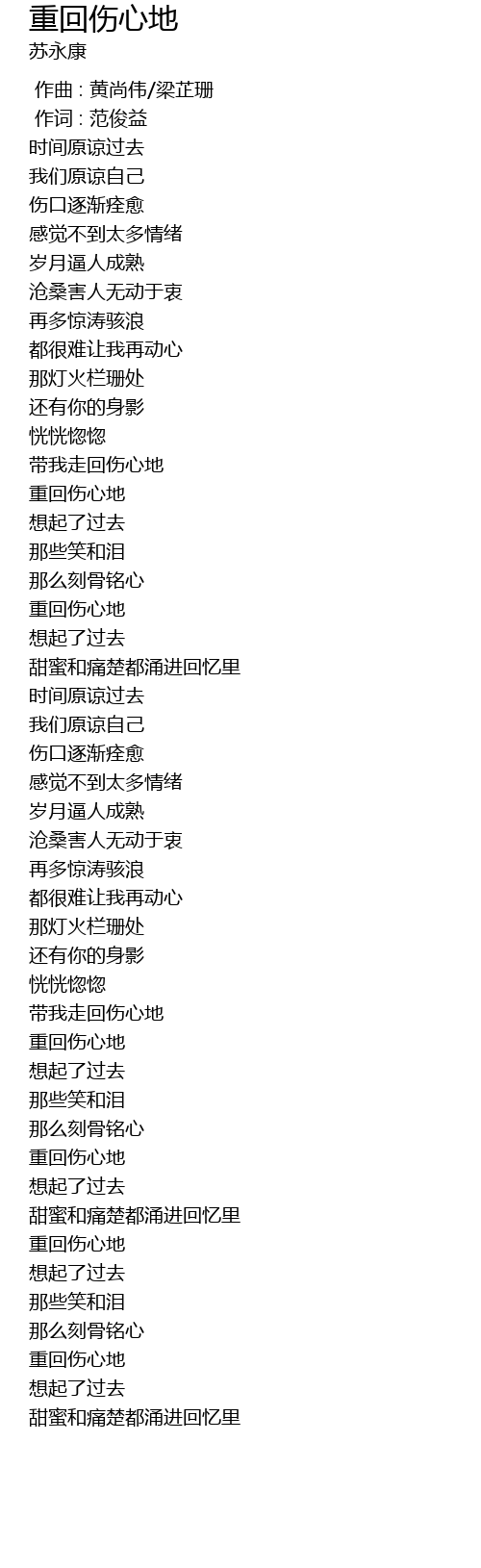 重回伤心地
苏永康

作曲 : 黄尚伟/梁芷珊
作词 : 范俊益
时间原谅过去
我们原谅自己
伤口逐渐痊愈
感觉不到太多情绪
岁月逼人成熟
沧桑害人无动于衷
再多惊涛骇浪
都很难让我再动心
那灯火栏珊处
还有你的身影
恍恍惚惚
带我走回伤心地
重回伤心地
想起了过去
那些笑和泪
那么刻骨铭心
重回伤心地
想起了过去
甜蜜和痛楚都涌进回忆里
时间原谅过去
我们原谅自己
伤口逐渐痊愈
感觉不到太多情绪
岁月逼人成熟
沧桑害人无动于衷
再多惊涛骇浪
都很难让我再动心
那灯火栏珊处
还有你的身影
恍恍惚惚
带我走回伤心地
重回伤心地
想起了过去
那些笑和泪
那么刻骨铭心
重回伤心地
想起了过去
甜蜜和痛楚都涌进回忆里
重回伤心地
想起了过去
那些笑和泪
那么刻骨铭心
重回伤心地
想起了过去
甜蜜和痛楚都涌进回忆里